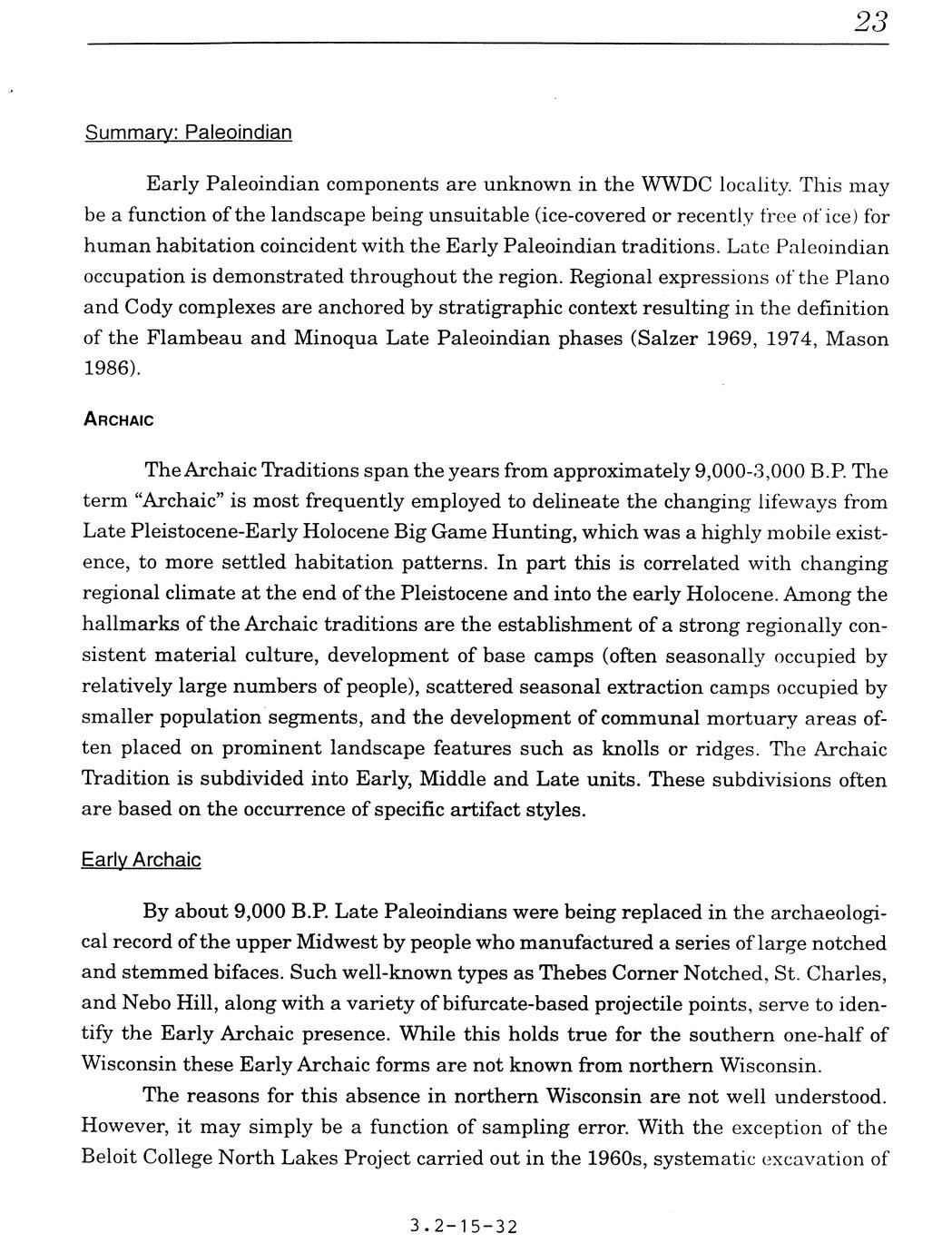 23

Summary: Paleoindian

Early Paleoindian components are unknown in the WWDC locality. This may be a function of the landscape being unsuitable (ice-covered or recently free of ice) for human habitation coincident with the Early Paleoindian traditions. Late Paleoindian occupation is demonstrated throughout the region. Regional expressions of the Plano and Cody complexes are anchored by stratigraphic context resulting in the definition of the Flambeau and Minoqua Late Paleoindian phases (Salzer 1969, 1974, Mason 1986).

ARCHAIC

The Archaic Traditions span the years from approximately 9,000-3,000 B.P. The term "Archaic" is most frequently employed to delineate the changing lifeways from Late Pleistocene-Early Holocene Big Game Hunting, which was a highly mobile existence, to more settled habitation patterns. In part this is correlated with changing regional climate at the end of the Pleistocene and into the early Holocene. Among the hallmarks of the Archaic traditions are the establishment of a strong regionally consistent material culture, development of base camps (often seasonally occupied by relatively large numbers of people), scattered seasonal extraction camps occupied by smaller population segments, and the development of communal mortuary areas often placed on prominent landscape features such as knolls or ridges. The Archaic Tradition is subdivided into Early, Middle and Late units. These subdivisions often are based on the occurrence of specific artifact styles.

Early Archaic

By about 9,000 B.P. Late Paleoindians were being replaced in the archaeological record of the upper Midwest by people who manufactured a series of large notched and stemmed bifaces. Such well-known types as Thebes Corner Notched, St. Charles, and Nebo Hill, along with a variety of bifurcate-based projectile points, serve to identify the Early Archaic presence. While this holds true for the southern one-half of Wisconsin these Early Archaic forms are not known from northern Wisconsin.

The reasons for this absence in northern Wisconsin are not well understood. However, it may simply be a function of sampling error. With the exception of the Beloit College North Lakes Project carried out in the 1960s, systematic excavation of

3.2-15-32